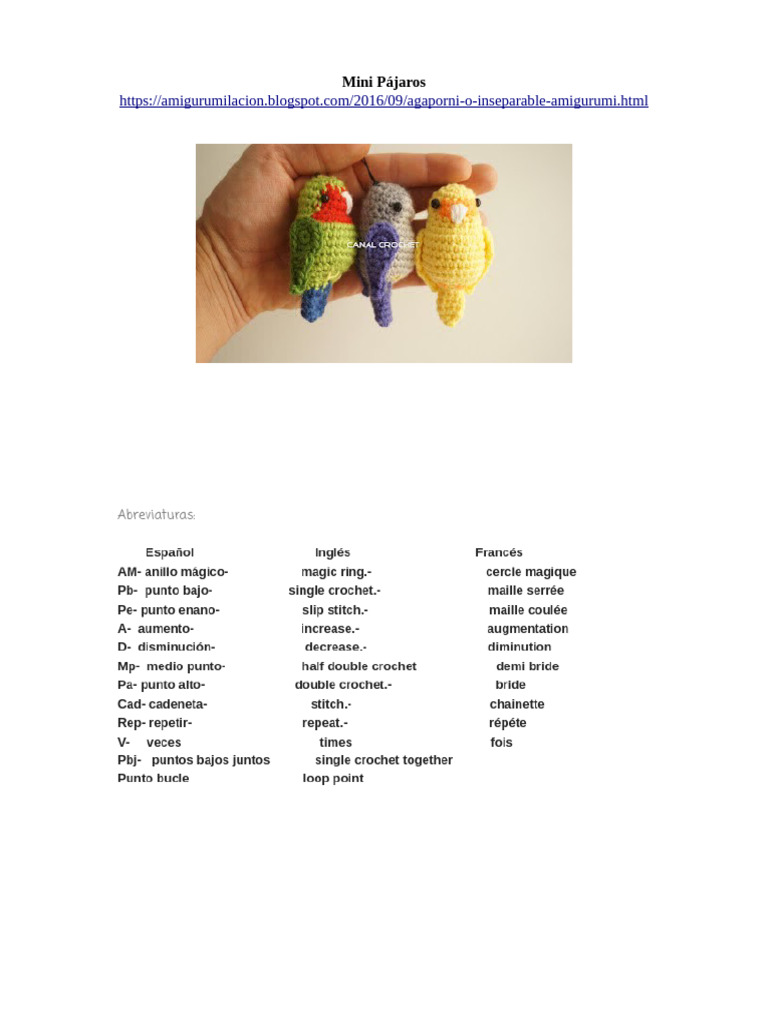 Mini Pájaros
https://amigurumilacion.blogspot.com/2016/09/agaporni-o-inseparable-amigurumi.html

CANAL CROCHET

Abreviaturas:

| Español | Inglés | Francés |
|---|---|---|
| AM- anillo mágico- | magic ring.- | cercle magique |
| Pb- punto bajo- | single crochet.- | maille serrée |
| Pe- punto enano- | slip stitch.- | maille coulée |
| A- aumento- | increase.- | augmentation |
| D- disminución- | decrease.- | diminution |
| Mp- medio punto- | half double crochet | demi bride |
| Pa- punto alto- | double crochet.- | bride |
| Cad- cadeneta- | stitch.- | chainette |
| Rep- repetir- | repeat.- | répéte |
| V- veces | times | fois |
| Pbj- puntos bajos juntos | single crochet together | |
| Punto bucle | loop point | |